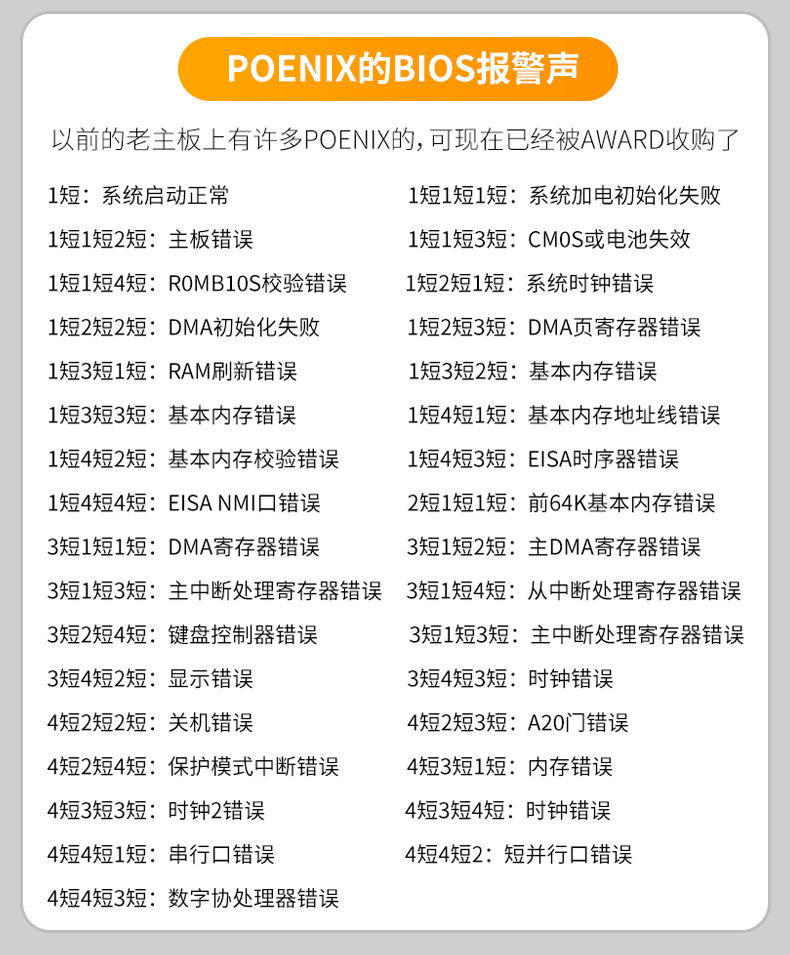 POENIX的BIOS报警声

以前的老主板上有许多POENIX的，可现在已经被AWARD收购了

1短：系统启动正常

1短1短2短：主板错误

1短1短4短：R0MB10S校验错误

1短2短2短：DMA初始化失败

1短3短1短：RAM刷新错误

1短3短3短：基本内存错误

1短4短2短：基本内存校验错误

1短4短4短：EISA NMI口错误

3短1短1短：DMA寄存器错误

3短1短3短：主中断处理寄存器错误

3短2短4短：键盘控制器错误

3短4短2短：显示错误

4短2短2短：关机错误

4短2短4短：保护模式中断错误

4短3短3短：时钟2错误

4短4短1短：串行口错误

4短4短3短：数字协处理器错误

1短1短1短：系统加电初始化失败

1短1短3短：CM0S或电池失效

1短2短1短：系统时钟错误

1短2短3短：DMA页寄存器错误

1短3短2短：基本内存错误

1短4短1短：基本内存地址线错误

1短4短3短：EISA时序器错误

2短1短1短：前64K基本内存错误

3短1短2短：主DMA寄存器错误

3短1短4短：从中断处理寄存器错误

3短1短3短：主中断处理寄存器错误

3短4短3短：时钟错误

4短2短3短：A20门错误

4短3短1短：内存错误

4短3短4短：时钟错误

4短4短2：短并行口错误